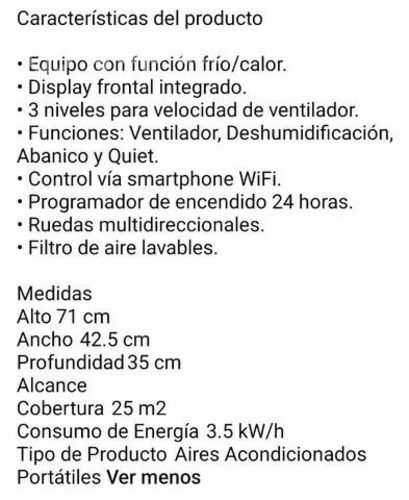 Características del producto

• Equipo con función frío/calor.
• Display frontal integrado.
• 3 niveles para velocidad de ventilador.
• Funciones: Ventilador, Deshumidificación, Abanico y Quiet.
• Control vía smartphone WiFi.
• Programador de encendido 24 horas.
• Ruedas multidireccionales.
• Filtro de aire lavables.

Medidas
Alto 71 cm
Ancho 42.5 cm
Profundidad 35 cm
Alcance
Cobertura 25 m2
Consumo de Energía 3.5 kW/h
Tipo de Producto Aires Acondicionados Portátiles Ver menos